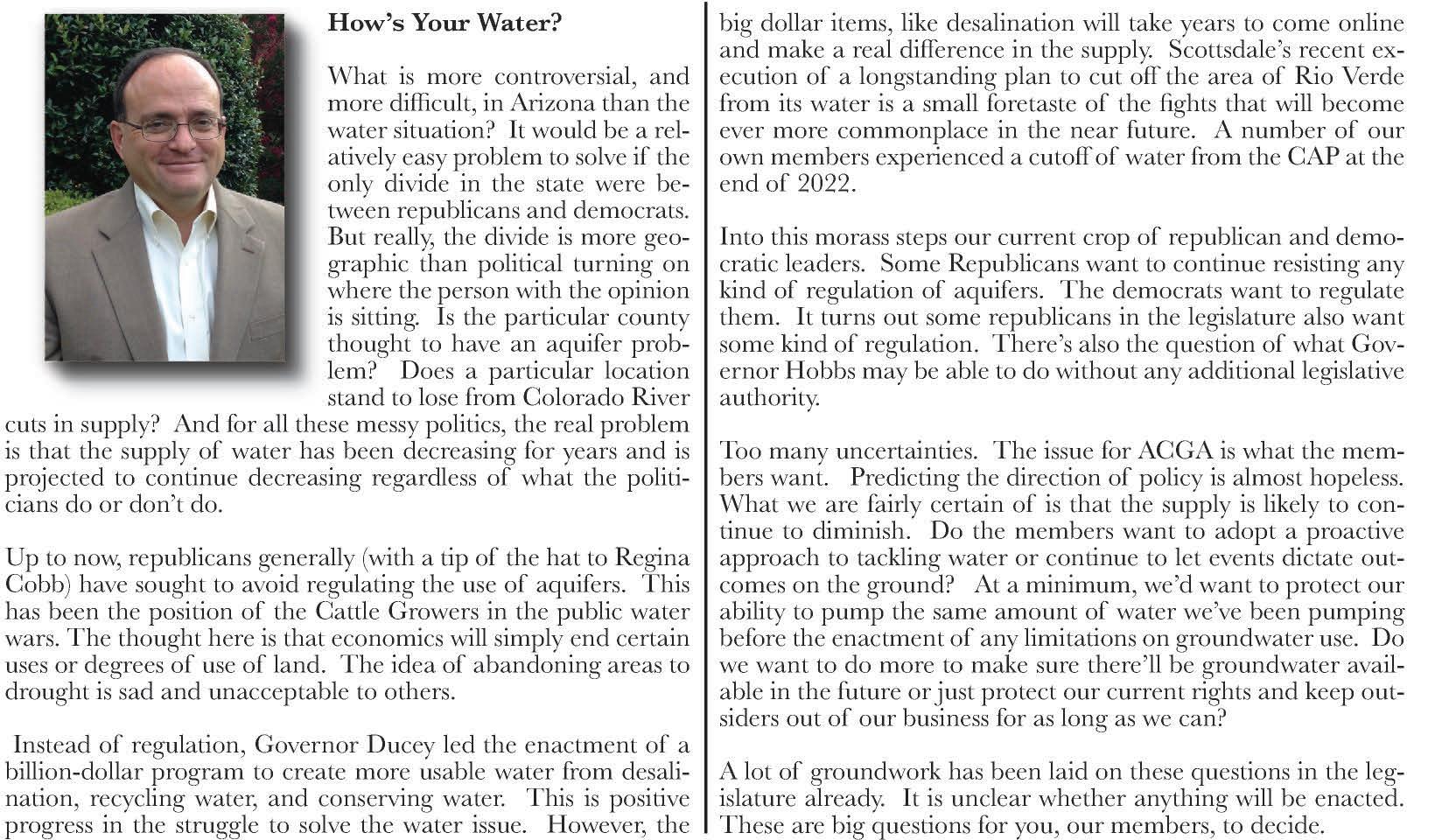 How's Your Water?

What is more controversial, and more difficult, in Arizona than the water situation? It would be a relatively easy problem to solve if the only divide in the state were between republicans and democrats. But really, the divide is more geographic than political turning on where the person with the opinion is sitting. Is the particular county thought to have an aquifer problem? Does a particular location stand to lose from Colorado River cuts in supply? And for all these messy politics, the real problem is that the supply of water has been decreasing for years and is projected to continue decreasing regardless of what the politicians do or don't do.

Up to now, republicans generally (with a tip of the hat to Regina Cobb) have sought to avoid regulating the use of aquifers. This has been the position of the Cattle Growers in the public water wars. The thought here is that economics will simply end certain uses or degrees of use of land. The idea of abandoning areas to drought is sad and unacceptable to others.

Instead of regulation, Governor Ducey led the enactment of a billion-dollar program to create more usable water from desalination, recycling water, and conserving water. This is positive progress in the struggle to solve the water issue. However, the big dollar items, like desalination will take years to come online and make a real difference in the supply. Scottsdale's recent execution of a longstanding plan to cut off the area of Rio Verde from its water is a small foretaste of the fights that will become ever more commonplace in the near future. A number of our own members experienced a cutoff of water from the CAP at the end of 2022.

Into this morass steps our current crop of republican and democratic leaders. Some Republicans want to continue resisting any kind of regulation of aquifers. The democrats want to regulate them. It turns out some republicans in the legislature also want some kind of regulation. There's also the question of what Governor Hobbs may be able to do without any additional legislative authority.

Too many uncertainties. The issue for ACGA is what the members want. Predicting the direction of policy is almost hopeless. What we are fairly certain of is that the supply is likely to continue to diminish. Do the members want to adopt a proactive approach to tackling water or continue to let events dictate outcomes on the ground? At a minimum, we'd want to protect our ability to pump the same amount of water we've been pumping before the enactment of any limitations on groundwater use. Do we want to do more to make sure there'll be groundwater available in the future or just protect our current rights and keep outsiders out of our business for as long as we can?

A lot of groundwork has been laid on these questions in the legislature already. It is unclear whether anything will be enacted. These are big questions for you, our members, to decide.